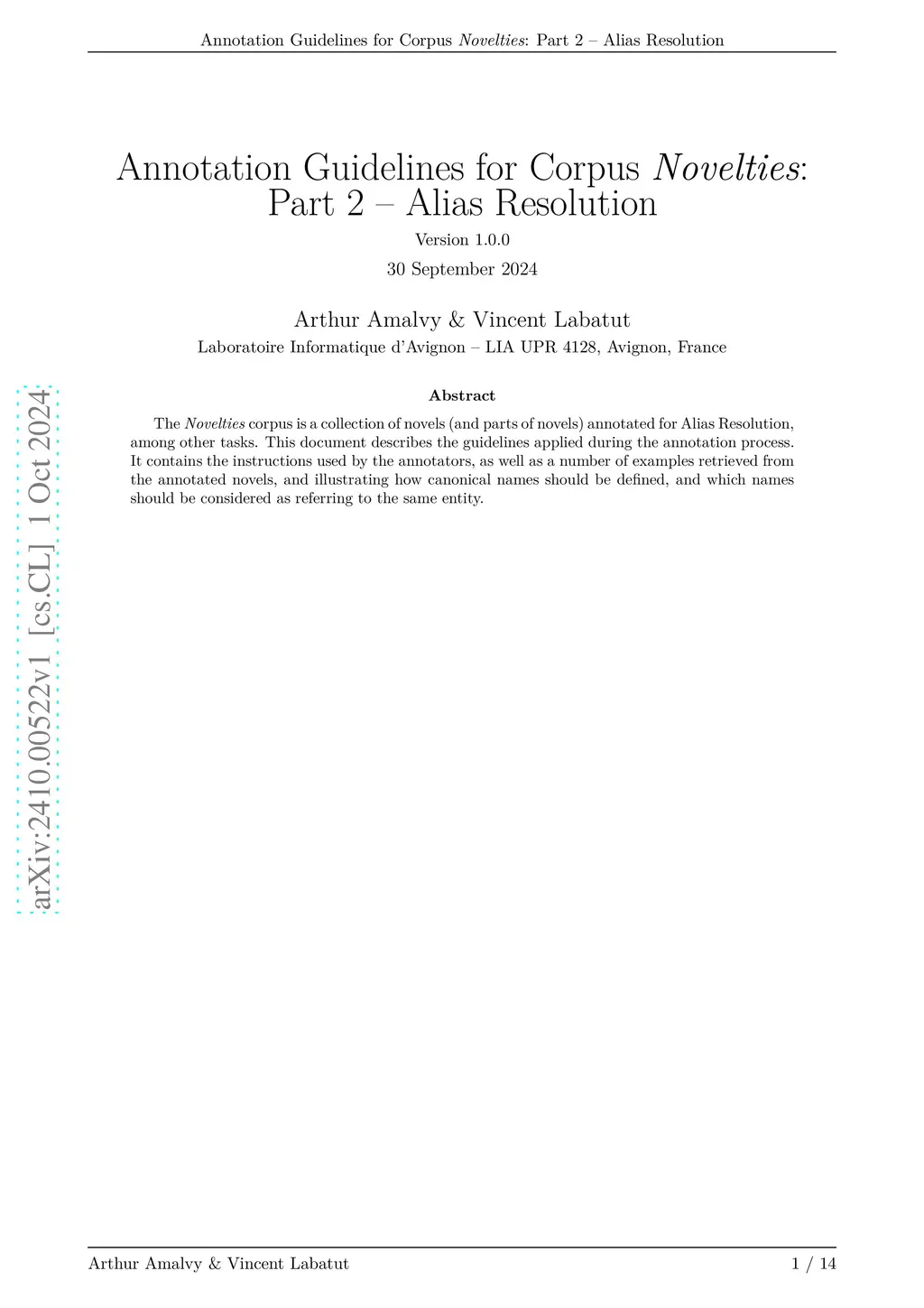 Annotation Guidelines for Corpus Novelties: Part 2 – Alias Resolution

Annotation Guidelines for Corpus Novelties: Part 2 – Alias Resolution

Version 1.0.0

30 September 2024

Arthur Amalvy & Vincent Labatut

Laboratoire Informatique d'Avignon – LIA UPR 4128, Avignon, France

arXiv:2410.00522v1 [cs.CL] 1 Oct 2024

Abstract

The Novelties corpus is a collection of novels (and parts of novels) annotated for Alias Resolution, among other tasks. This document describes the guidelines applied during the annotation process. It contains the instructions used by the annotators, as well as a number of examples retrieved from the annotated novels, and illustrating how canonical names should be defined, and which names should be considered as referring to the same entity.

Arthur Amalvy & Vincent Labatut

1 / 14